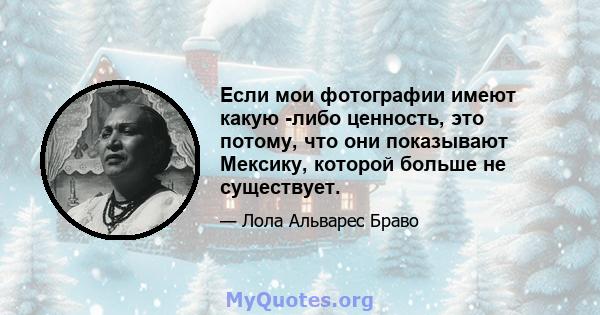 Если мои фотографии имеют какую -либо ценность, это потому, что они показывают Мексику, которой больше не существует.

— Лола Альварес Браво

MyQuotes.org